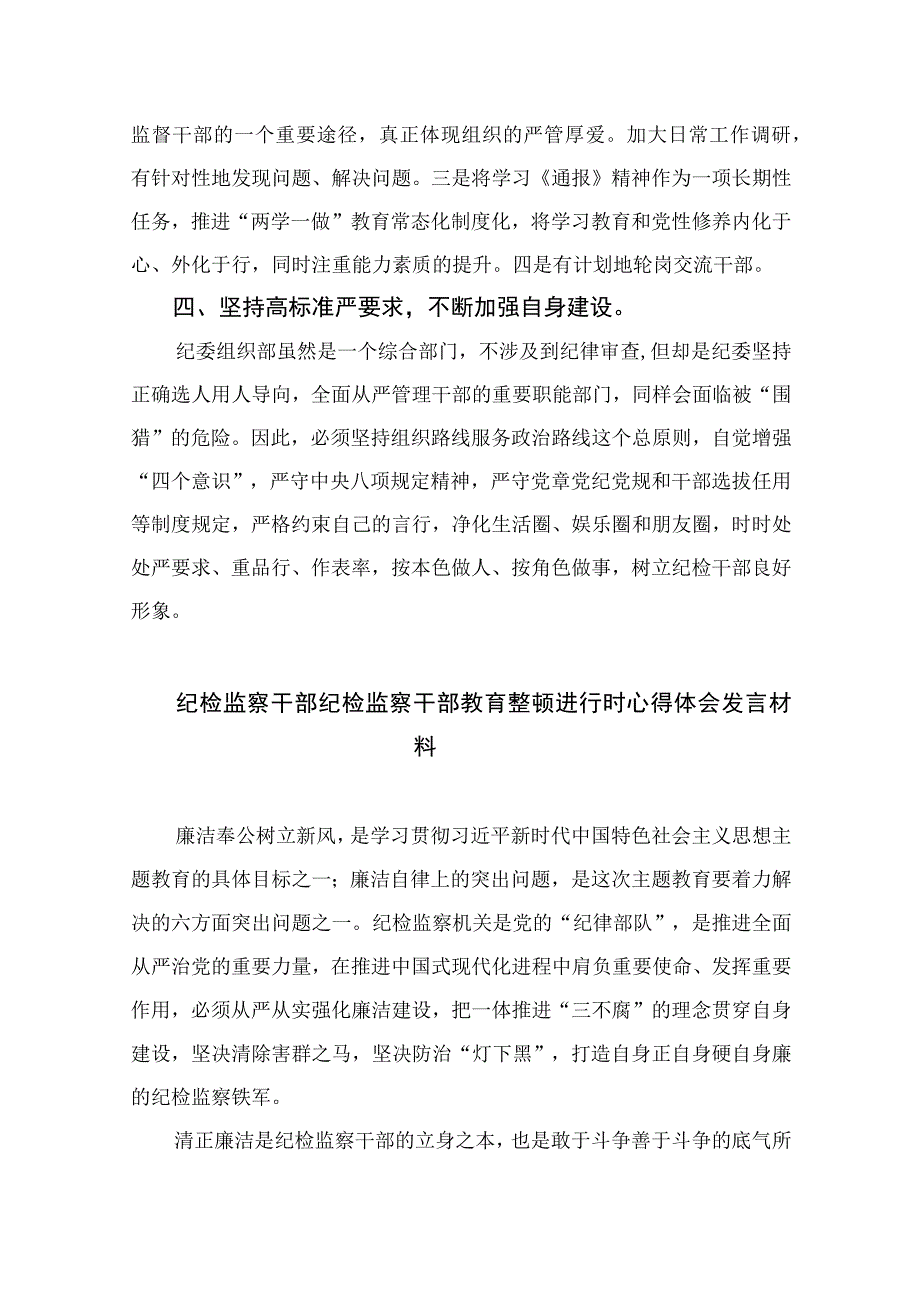 监督干部的一个重要途径，真正体现组织的严管厚爱。加大日常工作调研，有针对性地发现问题、解决问题。三是将学习《通报》精神作为一项长期性任务，推进“两学一做”教育常态化制度化，将学习教育和党性修养内化于心、外化于行，同时注重能力素质的提升。四是有计划地轮岗交流干部。

四、坚持高标准严要求，不断加强自身建设。

纪委组织部虽然是一个综合部门，不涉及到纪律审查,但却是纪委坚持正确选人用人导向，全面从严管理干部的重要职能部门，同样会面临被“围猎”的危险。因此，必须坚持组织路线服务政治路线这个总原则，自觉增强“四个意识”，严守中央八项规定精神，严守党章党纪党规和干部选拔任用等制度规定，严格约束自己的言行，净化生活圈、娱乐圈和朋友圈，时时处处严要求、重品行、作表率，按本色做人、按角色做事，树立纪检干部良好形象。

纪检监察干部纪检监察干部教育整顿进行时心得体会发言材料

廉洁奉公树立新风，是学习贯彻习近平新时代中国特色社会主义思想主题教育的具体目标之一；廉洁自律上的突出问题，是这次主题教育要着力解决的六方面突出问题之一。纪检监察机关是党的“纪律部队”，是推进全面从严治党的重要力量，在推进中国式现代化进程中肩负重要使命、发挥重要作用，必须从严从实强化廉洁建设，把一体推进“三不腐”的理念贯穿自身建设，坚决清除害群之马，坚决防治“灯下黑”，打造自身正自身硬自身廉的纪检监察铁军。

清正廉洁是纪检监察干部的立身之本，也是敢于斗争善于斗争的底气所